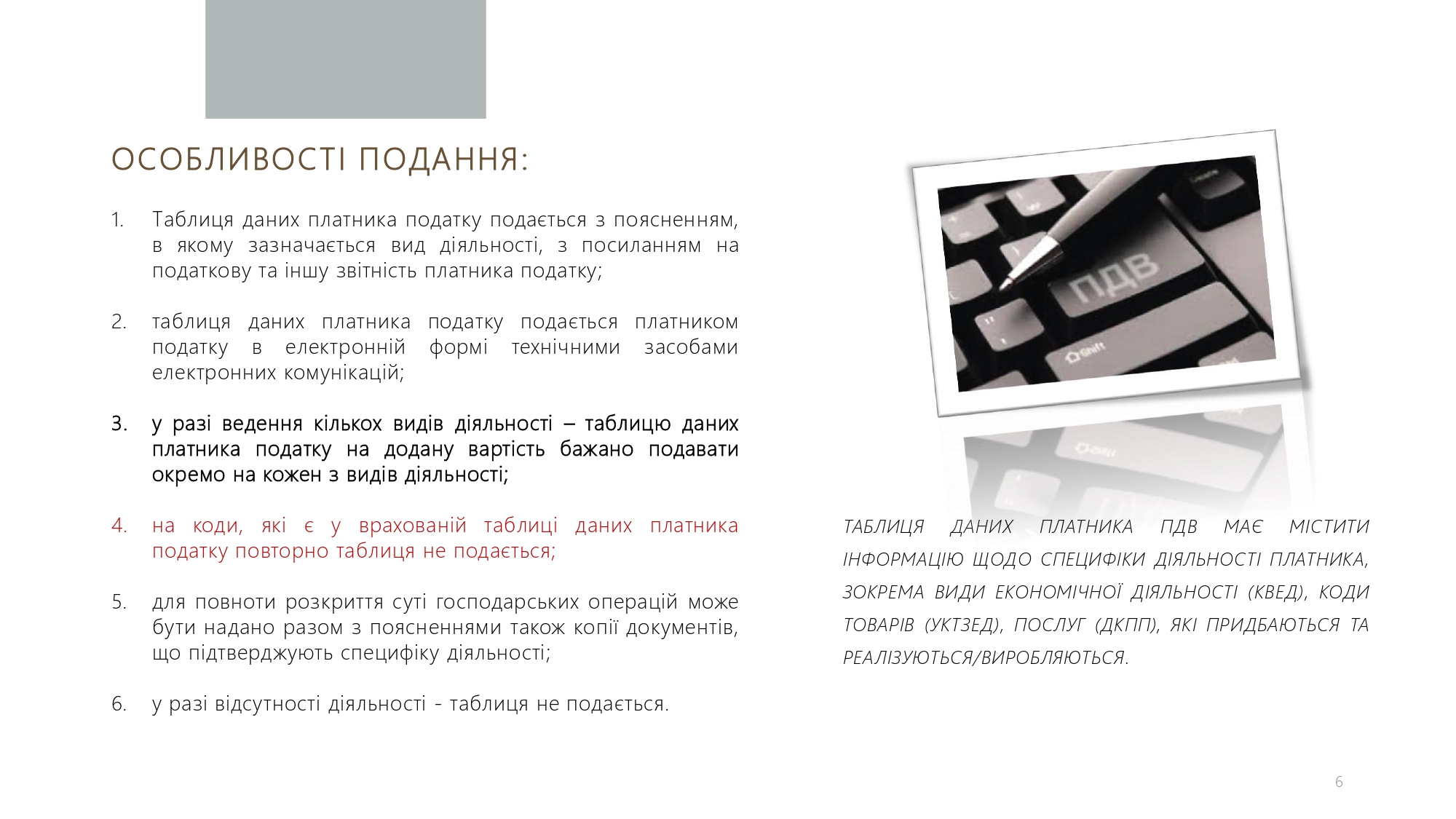 ОСОБЛИВОСТІ ПОДАННЯ:

1. Таблиця даних платника податку подається з поясненням, в якому зазначається вид діяльності, з посиланням на податкову та іншу звітність платника податку;

2. таблиця даних платника податку подається платником податку в електронній формі технічними засобами електронних комунікацій;

3. у разі ведення кількох видів діяльності – таблицю даних платника податку на додану вартість бажано подавати окремо на кожен з видів діяльності;

4. на коди, які є у врахованій таблиці даних платника податку повторно таблиця не подається;

5. для повноти розкриття суті господарських операцій може бути надано разом з поясненнями також копії документів, що підтверджують специфіку діяльності;

6. у разі відсутності діяльності - таблиця не подається.

ПДВ

Shift

ТАБЛИЦЯ ДАНИХ ПЛАТНИКА ПДВ МАЄ МІСТИТИ ІНФОРМАЦІЮ ЩОДО СПЕЦИФІКИ ДІЯЛЬНОСТІ ПЛАТНИКА, ЗОКРЕМА ВИДИ ЕКОНОМІЧНОЇ ДІЯЛЬНОСТІ (КВЕД), КОДИ ТОВАРІВ (УКТЗЕД), ПОСЛУГ (ДКПП), ЯКІ ПРИДБАЮТЬСЯ ТА РЕАЛІЗУЮТЬСЯ/ВИРОБЛЯЮТЬСЯ.

6